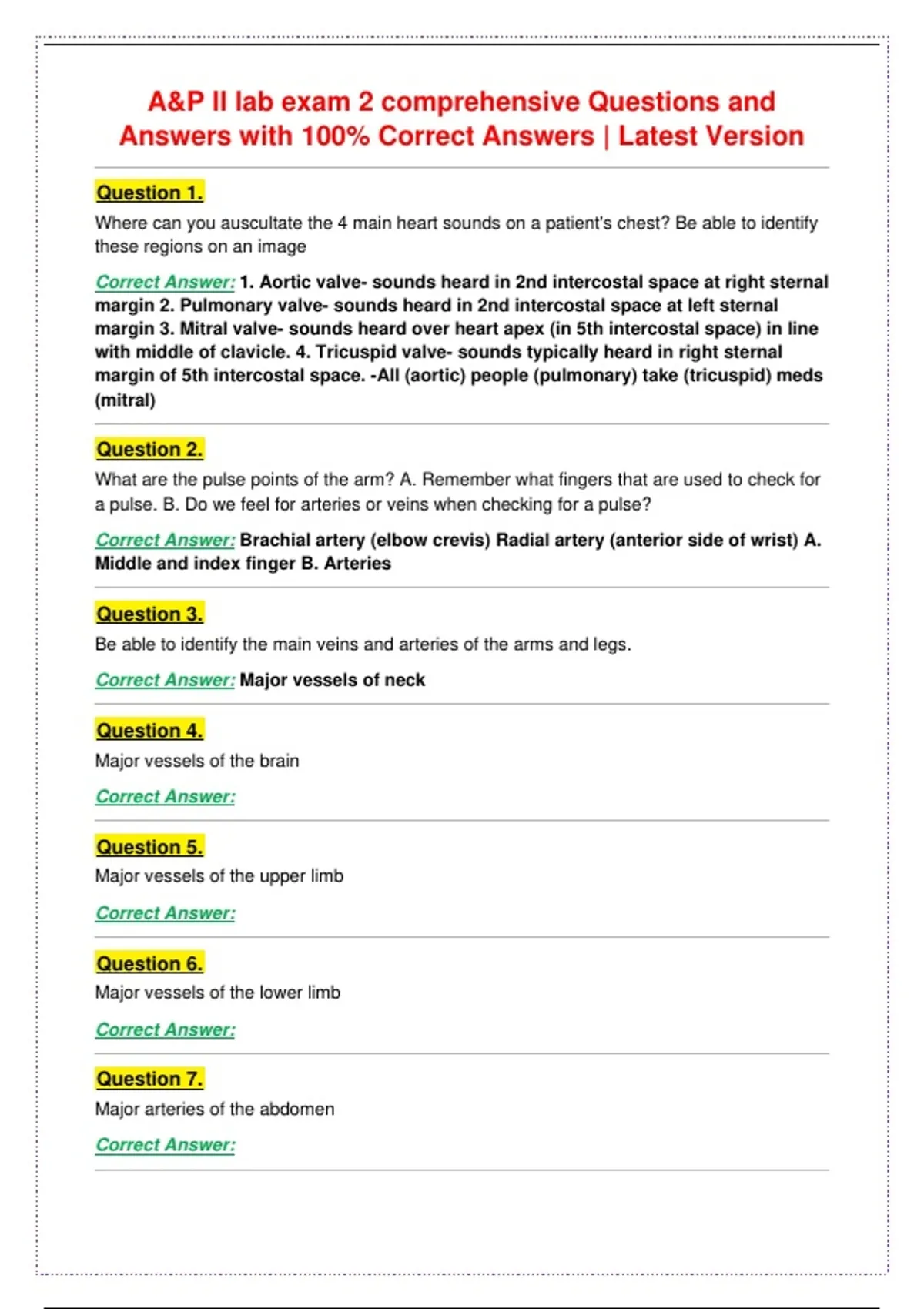 A&P II lab exam 2 comprehensive Questions and Answers with 100% Correct Answers | Latest Version

Question 1.

Where can you auscultate the 4 main heart sounds on a patient's chest? Be able to identify these regions on an image

Correct Answer: 1. Aortic valve- sounds heard in 2nd intercostal space at right sternal margin 2. Pulmonary valve- sounds heard in 2nd intercostal space at left sternal margin 3. Mitral valve- sounds heard over heart apex (in 5th intercostal space) in line with middle of clavicle. 4. Tricuspid valve- sounds typically heard in right sternal margin of 5th intercostal space. -All (aortic) people (pulmonary) take (tricuspid) meds (mitral)

Question 2.

What are the pulse points of the arm? A. Remember what fingers that are used to check for a pulse. B. Do we feel for arteries or veins when checking for a pulse?

Correct Answer: Brachial artery (elbow crevis) Radial artery (anterior side of wrist) A. Middle and index finger B. Arteries

Question 3.

Be able to identify the main veins and arteries of the arms and legs.

Correct Answer: Major vessels of neck

Question 4.

Major vessels of the brain

Correct Answer:

Question 5.

Major vessels of the upper limb

Correct Answer:

Question 6.

Major vessels of the lower limb

Correct Answer:

Question 7.

Major arteries of the abdomen

Correct Answer: